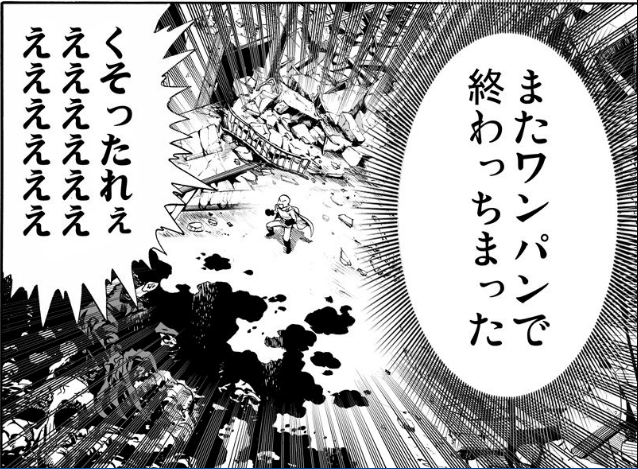 またワンパンで終わっちまった

くそったれぇえええええええええええええ